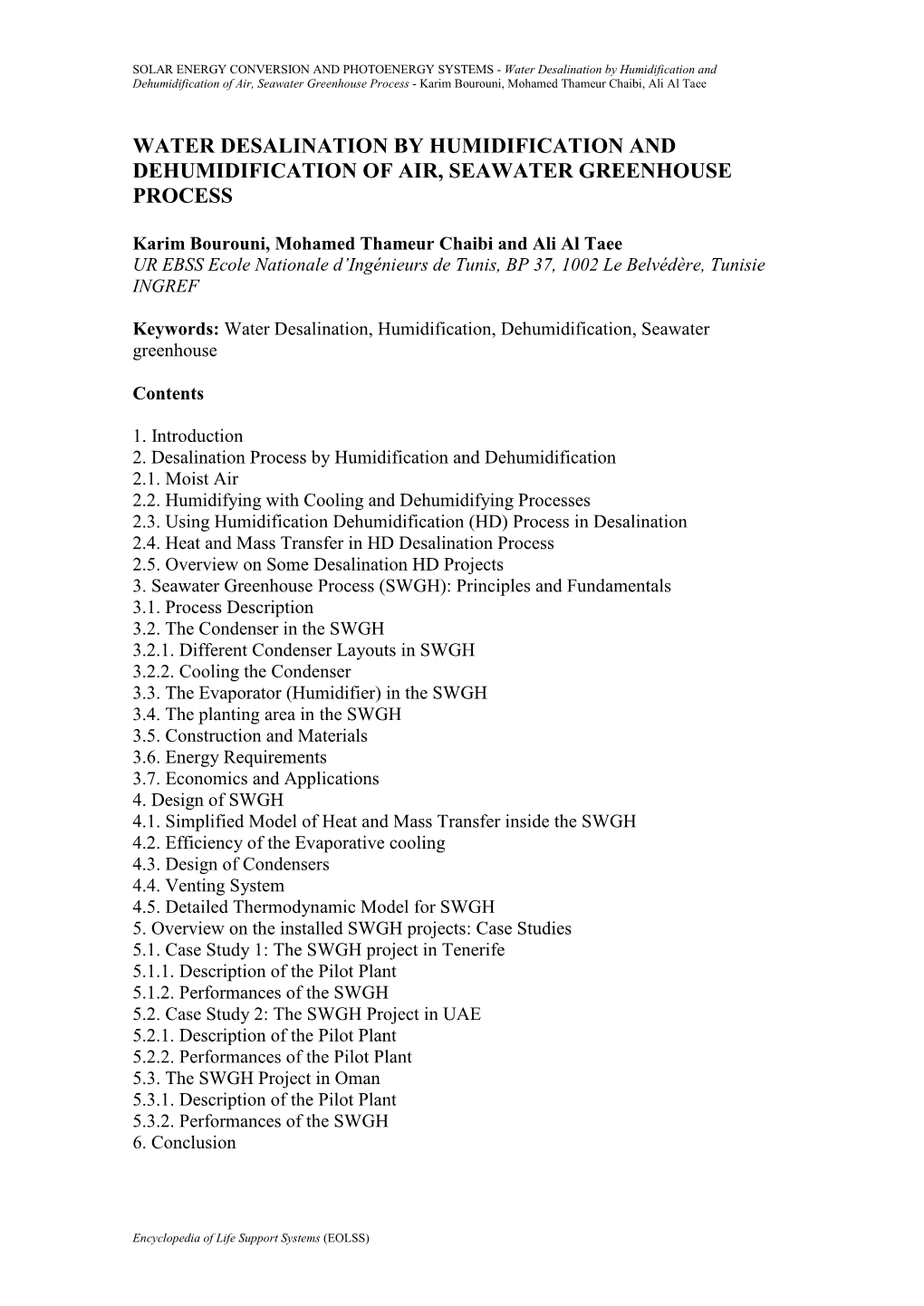 SOLAR ENERGY CONVERSION AND PHOTOENERGY SYSTEMS - Water Desalination by Humidification and Dehumidification of Air, Seawater Greenhouse Process - Karim Bourouni, Mohamed Thameur Chaibi, Ali Al Taee

WATER DESALINATION BY HUMIDIFICATION AND DEHUMIDIFICATION OF AIR, SEAWATER GREENHOUSE PROCESS

Karim Bourouni, Mohamed Thameur Chaibi and Ali Al Taee
UR EBSS Ecole Nationale d'Ingénieurs de Tunis, BP 37, 1002 Le Belvédère, Tunisie
INGREF

Keywords: Water Desalination, Humidification, Dehumidification, Seawater greenhouse

Contents

1. Introduction
2. Desalination Process by Humidification and Dehumidification
2.1. Moist Air
2.2. Humidifying with Cooling and Dehumidifying Processes
2.3. Using Humidification Dehumidification (HD) Process in Desalination
2.4. Heat and Mass Transfer in HD Desalination Process
2.5. Overview on Some Desalination HD Projects
3. Seawater Greenhouse Process (SWGH): Principles and Fundamentals
3.1. Process Description
3.2. The Condenser in the SWGH
3.2.1. Different Condenser Layouts in SWGH
3.2.2. Cooling the Condenser
3.3. The Evaporator (Humidifier) in the SWGH
3.4. The planting area in the SWGH
3.5. Construction and Materials
3.6. Energy Requirements
3.7. Economics and Applications
4. Design of SWGH
4.1. Simplified Model of Heat and Mass Transfer inside the SWGH
4.2. Efficiency of the Evaporative cooling
4.3. Design of Condensers
4.4. Venting System
4.5. Detailed Thermodynamic Model for SWGH
5. Overview on the installed SWGH projects: Case Studies
5.1. Case Study 1: The SWGH project in Tenerife
5.1.1. Description of the Pilot Plant
5.1.2. Performances of the SWGH
5.2. Case Study 2: The SWGH Project in UAE
5.2.1. Description of the Pilot Plant
5.2.2. Performances of the Pilot Plant
5.3. The SWGH Project in Oman
5.3.1. Description of the Pilot Plant
5.3.2. Performances of the SWGH
6. Conclusion

Encyclopedia of Life Support Systems (EOLSS)